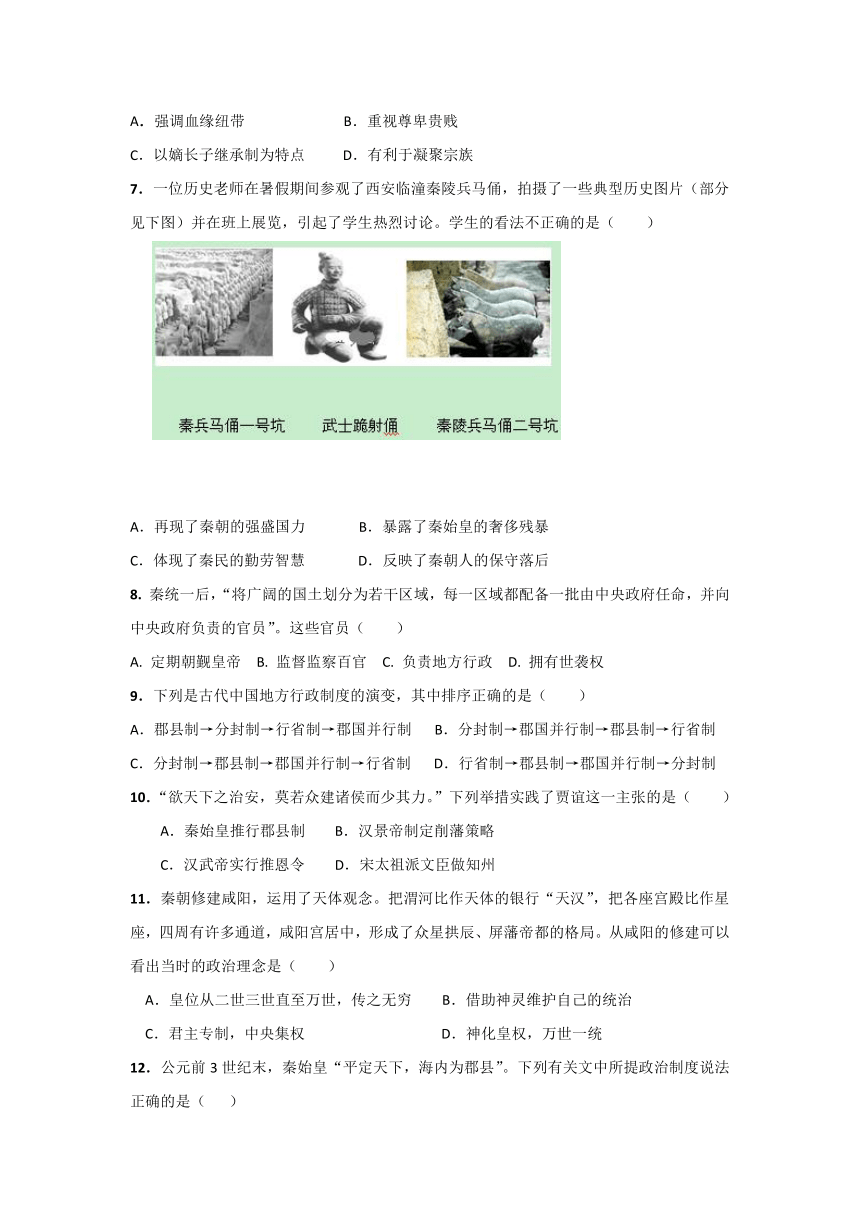 A．强调血缘纽带　　　　B．重视尊卑贵贱

C．以嫡长子继承制为特点　　D．有利于凝聚宗族

7．一位历史老师在暑假期间参观了西安临潼秦陵兵马俑，拍摄了一些典型历史图片（部分见下图）并在班上展览，引起了学生热烈讨论。学生的看法不正确的是（　　）

秦兵马俑一号坑　武士跪射俑　秦陵兵马俑二号坑

A．再现了秦朝的强盛国力　　B．暴露了秦始皇的奢侈残暴

C．体现了秦民的勤劳智慧　　D．反映了秦朝人的保守落后

8. 秦统一后，“将广阔的国土划分为若干区域，每一区域都配备一批由中央政府任命，并向中央政府负责的官员”。这些官员（　　）

A. 定期朝觐皇帝　B. 监督监察百官　C. 负责地方行政　D. 拥有世袭权

9．下列是古代中国地方行政制度的演变，其中排序正确的是（　　）

A．郡县制→分封制→行省制→郡国并行制　　B．分封制→郡国并行制→郡县制→行省制

C．分封制→郡县制→郡国并行制→行省制　　D．行省制→郡县制→郡国并行制→分封制

10．“欲天下之治安，莫若众建诸侯而少其力。”下列举措实践了贾谊这一主张的是（　　）

A．秦始皇推行郡县制　　B．汉景帝制定削藩策略

C．汉武帝实行推恩令　　D．宋太祖派文臣做知州

11．秦朝修建咸阳，运用了天体观念。把渭河比作天体的银行“天汉”，把各座宫殿比作星座，四周有许多通道，咸阳宫居中，形成了众星拱辰、屏藩帝都的格局。从咸阳的修建可以看出当时的政治理念是（　　）

A．皇位从二世三世直至万世，传之无穷　　B．借助神灵维护自己的统治

C．君主专制，中央集权　　　　　　D．神化皇权，万世一统

12．公元前 3 世纪末，秦始皇“平定天下，海内为郡县”。下列有关文中所提政治制度说法正确的是（　　）